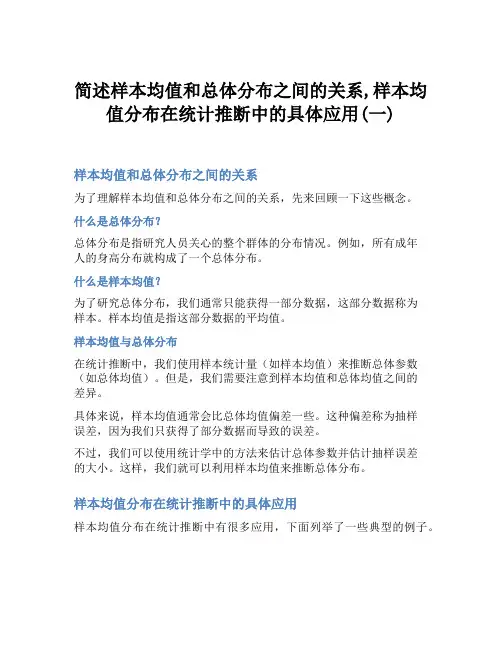 简述样本均值和总体分布之间的关系,样本均值分布在统计推断中的具体应用(一)

样本均值和总体分布之间的关系

为了理解样本均值和总体分布之间的关系，先来回顾一下这些概念。

什么是总体分布?

总体分布是指研究人员关心的整个群体的分布情况。例如，所有成年人的身高分布就构成了一个总体分布。

什么是样本均值?

为了研究总体分布，我们通常只能获得一部分数据，这部分数据称为样本。样本均值是指这部分数据的平均值。

样本均值与总体分布

在统计推断中，我们使用样本统计量（如样本均值）来推断总体参数（如总体均值）。但是，我们需要注意到样本均值和总体均值之间的差异。

具体来说，样本均值通常会比总体均值偏差一些。这种偏差称为抽样误差，因为我们只获得了部分数据而导致的误差。

不过，我们可以使用统计学中的方法来估计总体参数并估计抽样误差的大小。这样，我们就可以利用样本均值来推断总体分布。

样本均值分布在统计推断中的具体应用

样本均值分布在统计推断中有很多应用，下面列举了一些典型的例子。